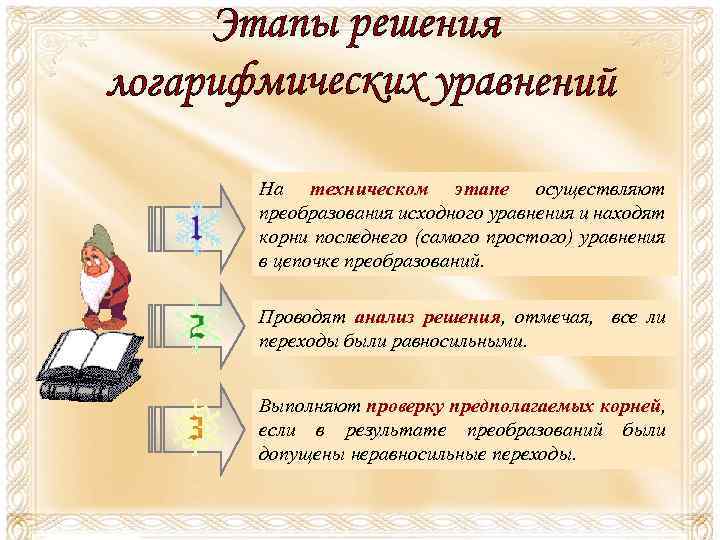 Этапы решения логарифмических уравнений

1

На техническом этапе осуществляют преобразования исходного уравнения и находят корни последнего (самого простого) уравнения в цепочке преобразований.

2

Проводят анализ решения, отмечая, все ли переходы были равносильными.

3

Выполняют проверку предполагаемых корней, если в результате преобразований были допущены неравносильные переходы.